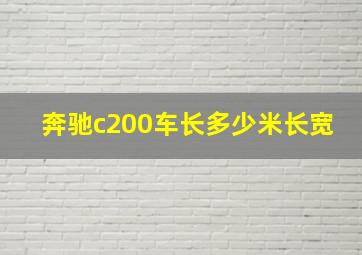 奔驰c200车长多少米长宽